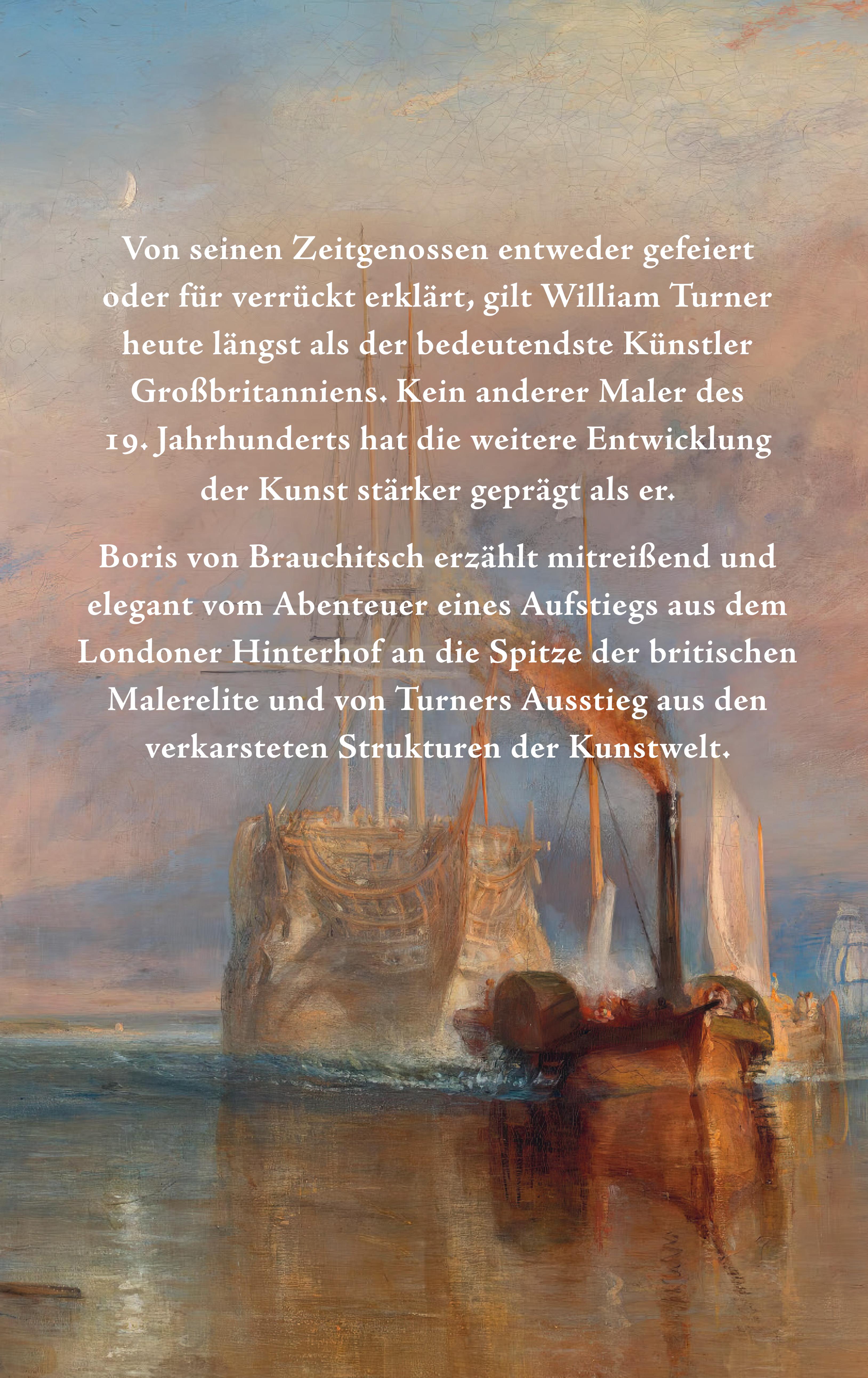 Von seinen Zeitgenossen entweder gefeiert oder für verrückt erklärt, gilt William Turner heute längst als der bedeutendste Künstler Großbritanniens. Kein anderer Maler des 19. Jahrhunderts hat die weitere Entwicklung der Kunst stärker geprägt als er.

Boris von Brauchitsch erzählt mitreißend und elegant vom Abenteuer eines Aufstiegs aus dem Londoner Hinterhof an die Spitze der britischen Malerelite und von Turners Ausstieg aus den verkarsteten Strukturen der Kunstwelt.